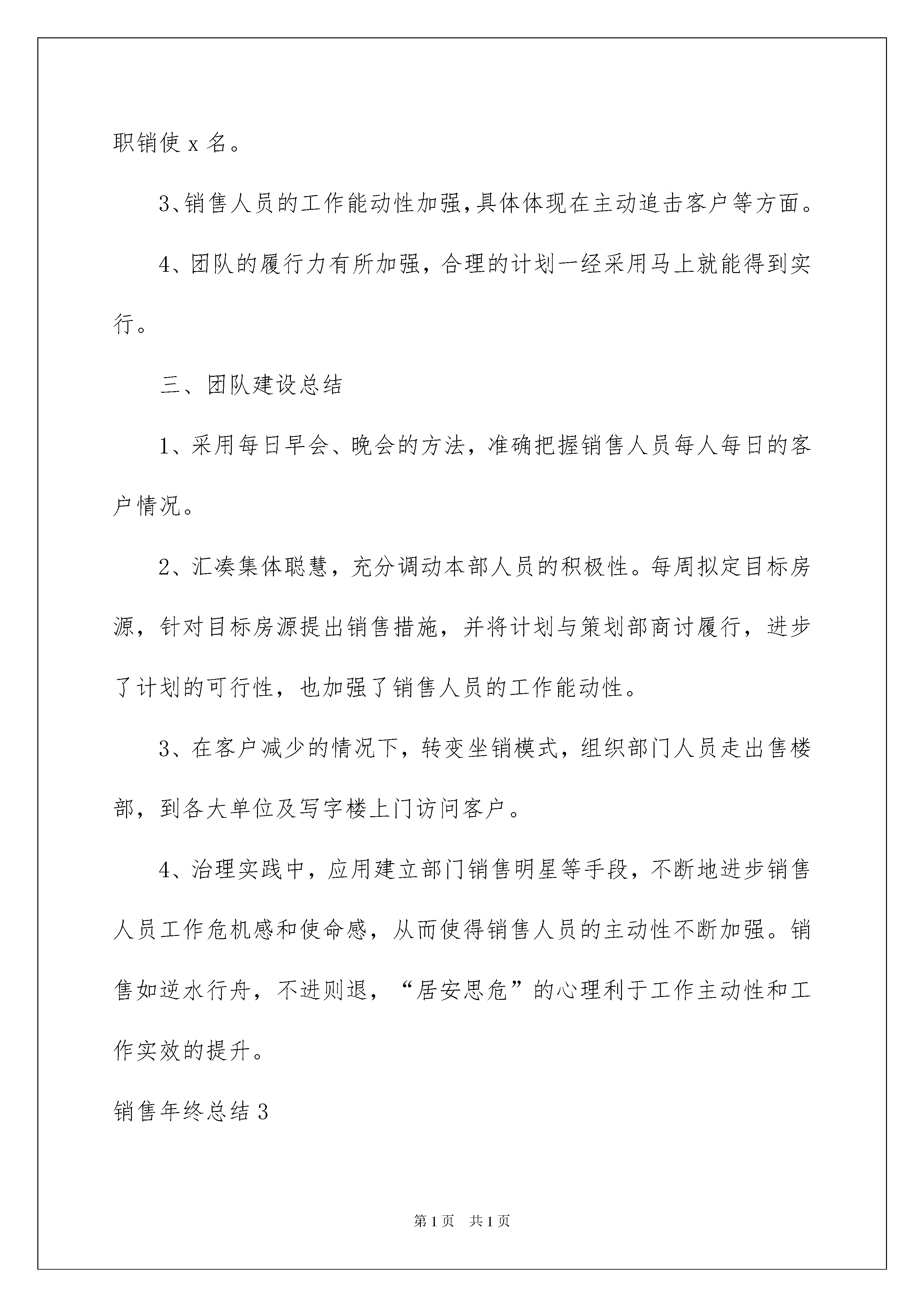 职销使 x 名。

3、销售人员的工作能动性加强,具体体现在主动追击客户等方面。

4、团队的履行力有所加强，合理的计划一经采用马上就能得到实行。

三、团队建设总结

1、采用每日早会、晚会的方法，准确把握销售人员每人每日的客户情况。

2、汇凑集体聪慧，充分调动本部人员的积极性。每周拟定目标房源，针对目标房源提出销售措施，并将计划与策划部商讨履行，进步了计划的可行性，也加强了销售人员的工作能动性。

3、在客户减少的情况下，转变坐销模式，组织部门人员走出售楼部，到各大单位及写字楼上门访问客户。

4、治理实践中，应用建立部门销售明星等手段，不断地进步销售人员工作危机感和使命感，从而使得销售人员的主动性不断加强。销售如逆水行舟，不进则退，“居安思危”的心理利于工作主动性和工作实效的提升。

销售年终总结 3

第 1 页 共 1 页